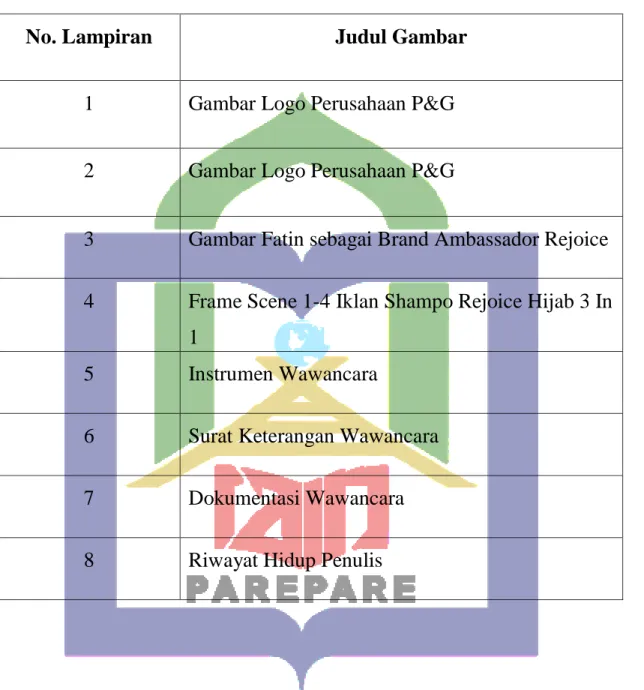 | No. Lampiran | Judul Gambar |
|---|---|
| 1 | Gambar Logo Perusahaan P&G |
| 2 | Gambar Logo Perusahaan P&G |
| 3 | Gambar Fatin sebagai Brand Ambassador Rejoice |
| 4 | Frame Scene 1-4 Iklan Shampo Rejoice Hijab 3 In 1 |
| 5 | Instrumen Wawancara |
| 6 | Surat Keterangan Wawancara |
| 7 | Dokumentasi Wawancara |
| 8 | Riwayat Hidup Penulis |

PAREPARE